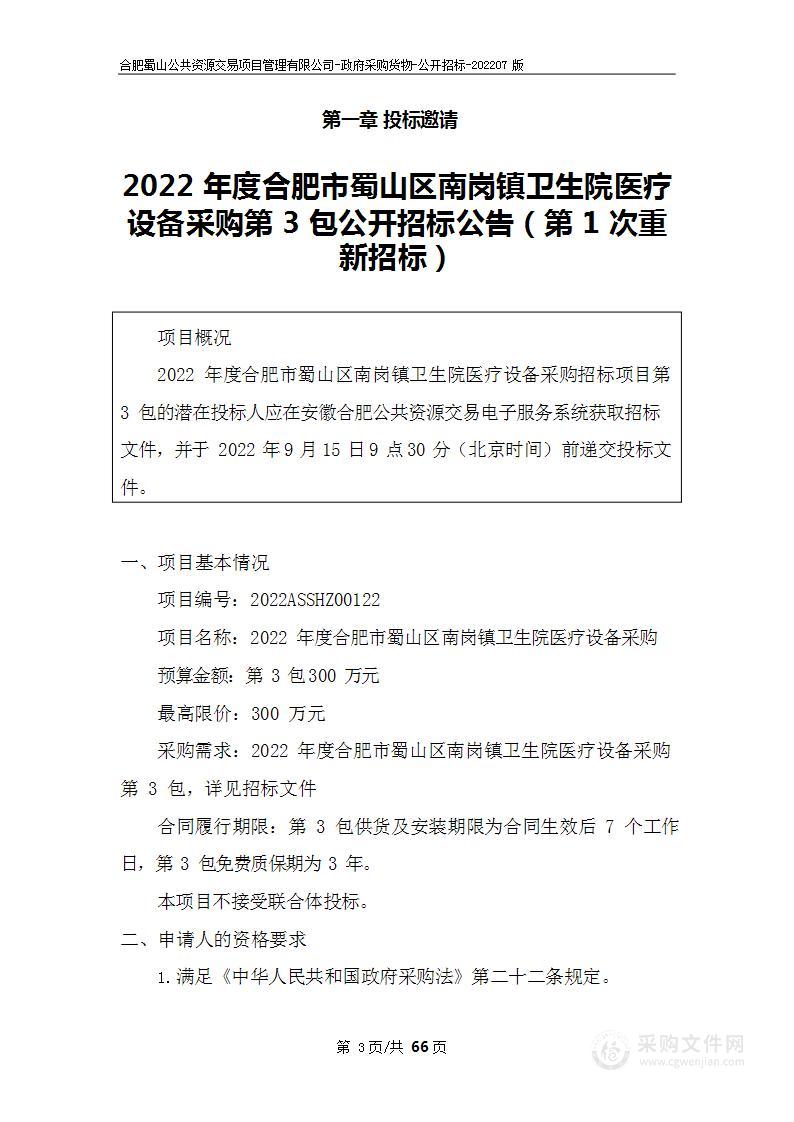 合肥蜀山公共资源交易项目管理有限公司-政府采购货物-公开招标-202207 版

第一章 投标邀请

2022 年度合肥市蜀山区南岗镇卫生院医疗设备采购第 3 包公开招标公告（第 1 次重新招标）

项目概况

2022 年度合肥市蜀山区南岗镇卫生院医疗设备采购招标项目第 3 包的潜在投标人应在安徽合肥公共资源交易电子服务系统获取招标文件，并于 2022 年 9 月 15 日 9 点 30 分（北京时间）前递交投标文件。

一、项目基本情况

项目编号：2022ASSHZ00122

项目名称：2022 年度合肥市蜀山区南岗镇卫生院医疗设备采购

预算金额：第 3 包 300 万元

最高限价：300 万元

采购需求：2022 年度合肥市蜀山区南岗镇卫生院医疗设备采购第 3 包，详见招标文件

合同履行期限：第 3 包供货及安装期限为合同生效后 7 个工作日，第 3 包免费质保期为 3 年。

本项目不接受联合体投标。

二、申请人的资格要求

1.满足《中华人民共和国政府采购法》第二十二条规定。

第 3 页/共 66 页

采购文件网
www.cgwenjian.com